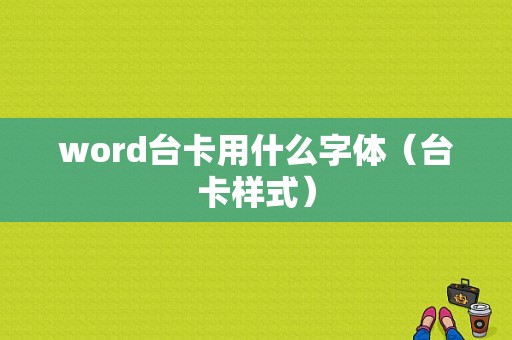 word台卡用什么字体（台卡样式）